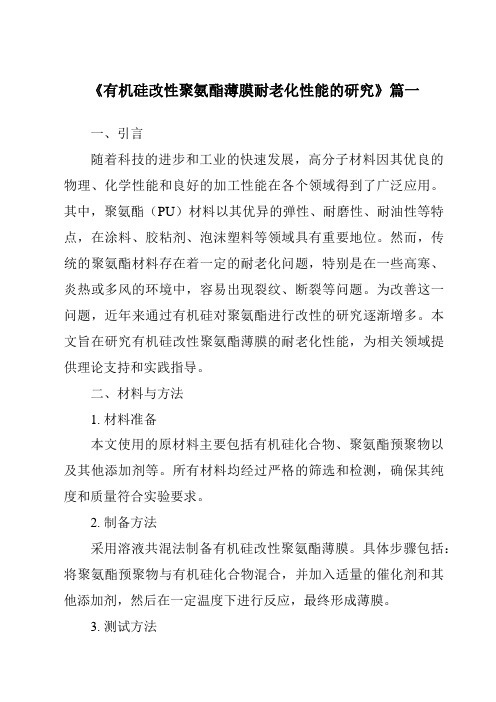 《有机硅改性聚氨酯薄膜耐老化性能的研究》篇一

一、引言

随着科技的进步和工业的快速发展，高分子材料因其优良的物理、化学性能和良好的加工性能在各个领域得到了广泛应用。其中，聚氨酯（PU）材料以其优异的弹性、耐磨性、耐油性等特点，在涂料、胶粘剂、泡沫塑料等领域具有重要地位。然而，传统的聚氨酯材料存在着一定的耐老化问题，特别是在一些高寒、炎热或多风的环境中，容易出现裂纹、断裂等问题。为改善这一问题，近年来通过有机硅对聚氨酯进行改性的研究逐渐增多。本文旨在研究有机硅改性聚氨酯薄膜的耐老化性能，为相关领域提供理论支持和实践指导。

二、材料与方法

1. 材料准备

本文使用的原材料主要包括有机硅化合物、聚氨酯预聚物以及其他添加剂等。所有材料均经过严格的筛选和检测，确保其纯度和质量符合实验要求。

2. 制备方法

采用溶液共混法制备有机硅改性聚氨酯薄膜。具体步骤包括：将聚氨酯预聚物与有机硅化合物混合，并加入适量的催化剂和其他添加剂，然后在一定温度下进行反应，最终形成薄膜。

3. 测试方法